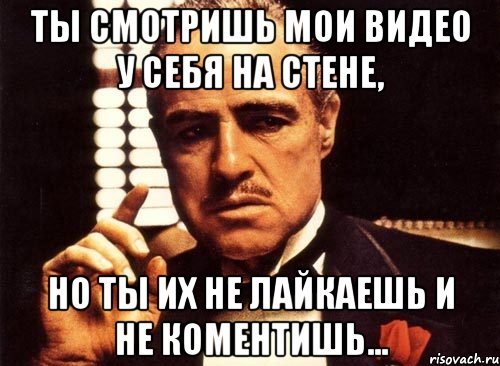 ТЫ СМОТРИШЬ МОИ ВИДЕО У СЕБЯ НА СТЕНЕ,

НО ТЫ ИХ НЕ ЛАЙКАЕШЬ И НЕ КОМЕНТИШЬ...

risovach.ru